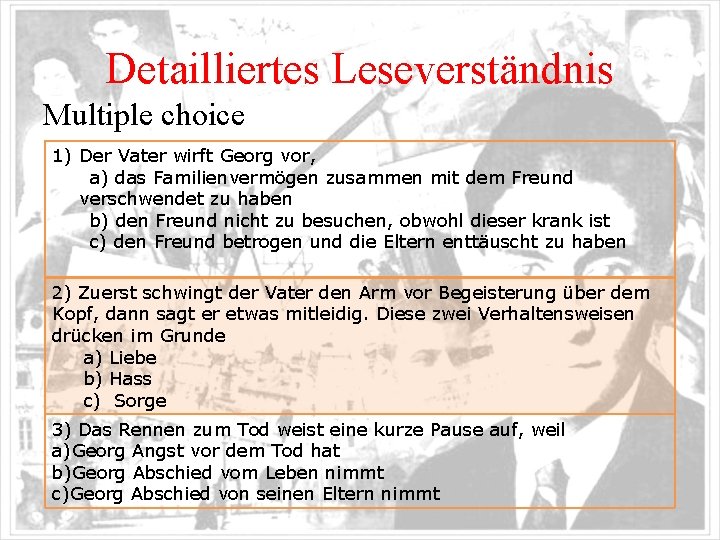 Detailliertes Leseverständnis

Multiple choice

1) Der Vater wirft Georg vor,
a) das Familienvermögen zusammen mit dem Freund verschwendet zu haben
b) den Freund nicht zu besuchen, obwohl dieser krank ist
c) den Freund betrogen und die Eltern enttäuscht zu haben

2) Zuerst schwingt der Vater den Arm vor Begeisterung über dem Kopf, dann sagt er etwas mitleidig. Diese zwei Verhaltensweisen drücken im Grunde
a) Liebe
b) Hass
c) Sorge

3) Das Rennen zum Tod weist eine kurze Pause auf, weil
a)Georg Angst vor dem Tod hat
b)Georg Abschied vom Leben nimmt
c)Georg Abschied von seinen Eltern nimmt